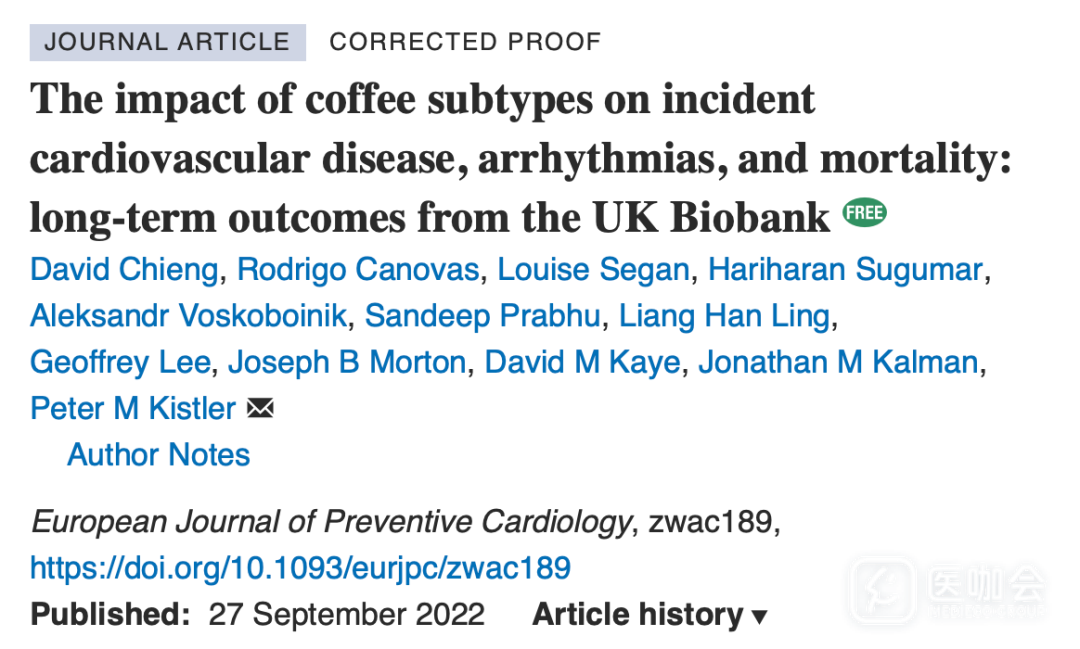 JOURNAL ARTICLE CORRECTED PROOF

The impact of coffee subtypes on incident cardiovascular disease, arrhythmias, and mortality: long-term outcomes from the UK Biobank FREE

David Chieng, Rodrigo Canovas, Louise Segan, Hariharan Sugumar, Aleksandr Voskoboinik, Sandeep Prabhu, Liang Han Ling, Geoffrey Lee, Joseph B Morton, David M Kaye, Jonathan M Kalman, Peter M Kistler

Author Notes

European Journal of Preventive Cardiology, zwac189, https://doi.org/10.1093/eurjpc/zwac189

Published: 27 September 2022 Article history ▾

医咖会